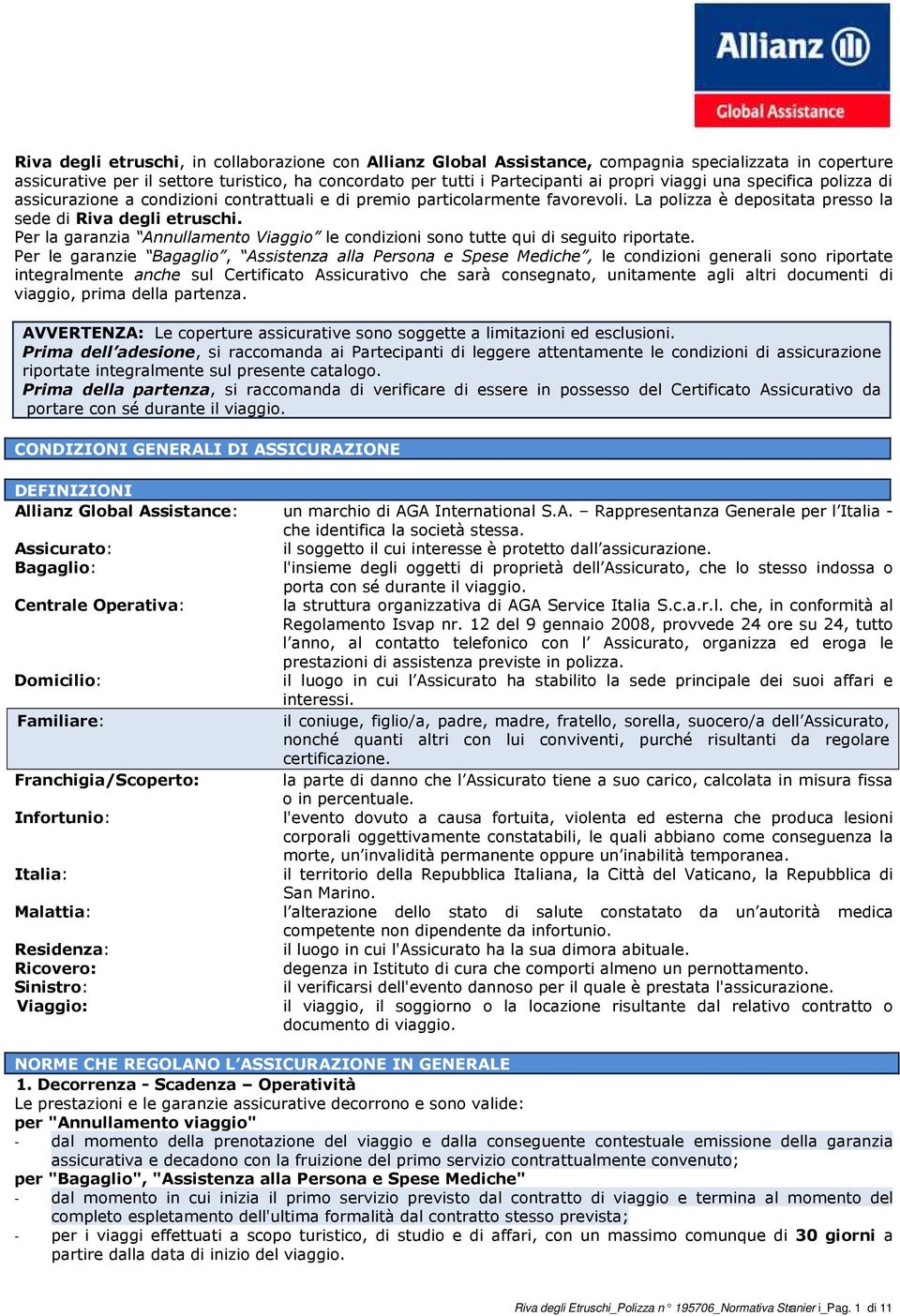 Allianz
Global Assistance

Riva degli etruschi, in collaborazione con Allianz Global Assistance, compagnia specializzata in coperture assicurative per il settore turistico, ha concordato per tutti i Partecipanti ai propri viaggi una specifica polizza di assicurazione a condizioni contrattuali e di premio particolarmente favorevoli. La polizza è depositata presso la sede di Riva degli etruschi.
Per la garanzia "Annullamento Viaggio" le condizioni sono tutte qui di seguito riportate.
Per le garanzie "Bagaglio", "Assistenza alla Persona e Spese Mediche", le condizioni generali sono riportate integralmente anche sul Certificato Assicurativo che sarà consegnato, unitamente agli altri documenti di viaggio, prima della partenza.

AVVERTENZA: Le coperture assicurative sono soggette a limitazioni ed esclusioni.
Prima dell'adesione, si raccomanda ai Partecipanti di leggere attentamente le condizioni di assicurazione riportate integralmente sul presente catalogo.
Prima della partenza, si raccomanda di verificare di essere in possesso del Certificato Assicurativo da portare con sé durante il viaggio.

CONDIZIONI GENERALI DI ASSICURAZIONE

DEFINIZIONI

| | |
|---|---|
| Allianz Global Assistance: | un marchio di AGA International S.A. – Rappresentanza Generale per l'Italia - che identifica la società stessa. |
| Assicurato: | il soggetto il cui interesse è protetto dall'assicurazione. |
| Bagaglio: | l'insieme degli oggetti di proprietà dell'Assicurato, che lo stesso indossa o porta con sé durante il viaggio. |
| Centrale Operativa: | la struttura organizzativa di AGA Service Italia S.c.a.r.l. che, in conformità al Regolamento Isvap nr. 12 del 9 gennaio 2008, provvede 24 ore su 24, tutto l'anno, al contatto telefonico con l' Assicurato, organizza ed eroga le prestazioni di assistenza previste in polizza. |
| Domicilio: | il luogo in cui l'Assicurato ha stabilito la sede principale dei suoi affari e interessi. |
| Familiare: | il coniuge, figlio/a, padre, madre, fratello, sorella, suocero/a dell'Assicurato, nonché quanti altri con lui conviventi, purché risultanti da regolare certificazione. |
| Franchigia/Scoperto: | la parte di danno che l'Assicurato tiene a suo carico, calcolata in misura fissa o in percentuale. |
| Infortunio: | l'evento dovuto a causa fortuita, violenta ed esterna che produca lesioni corporali oggettivamente constatabili, le quali abbiano come conseguenza la morte, un'invalidità permanente oppure un'inabilità temporanea. |
| Italia: | il territorio della Repubblica Italiana, la Città del Vaticano, la Repubblica di San Marino. |
| Malattia: | l'alterazione dello stato di salute constatato da un'autorità medica competente non dipendente da infortunio. |
| Residenza: | il luogo in cui l'Assicurato ha la sua dimora abituale. |
| Ricovero: | degenza in Istituto di cura che comporti almeno un pernottamento. |
| Sinistro: | il verificarsi dell'evento dannoso per il quale è prestata l'assicurazione. |
| Viaggio: | il viaggio, il soggiorno o la locazione risultante dal relativo contratto o documento di viaggio. |

NORME CHE REGOLANO L'ASSICURAZIONE IN GENERALE
1. Decorrenza - Scadenza – Operatività
Le prestazioni e le garanzie assicurative decorrono e sono valide:
per "Annullamento viaggio"
- dal momento della prenotazione del viaggio e dalla conseguente contestuale emissione della garanzia assicurativa e decadono con la fruizione del primo servizio contrattualmente convenuto;
per "Bagaglio", "Assistenza alla Persona e Spese Mediche"
- dal momento in cui inizia il primo servizio previsto dal contratto di viaggio e termina al momento del completo espletamento dell'ultima formalità dal contratto stesso prevista;
- per i viaggi effettuati a scopo turistico, di studio e di affari, con un massimo comunque di 30 giorni a partire dalla data di inizio del viaggio.

Riva degli Etruschi_Polizza n° 195706_Normativa Stranieri_Pag. 1 di 11